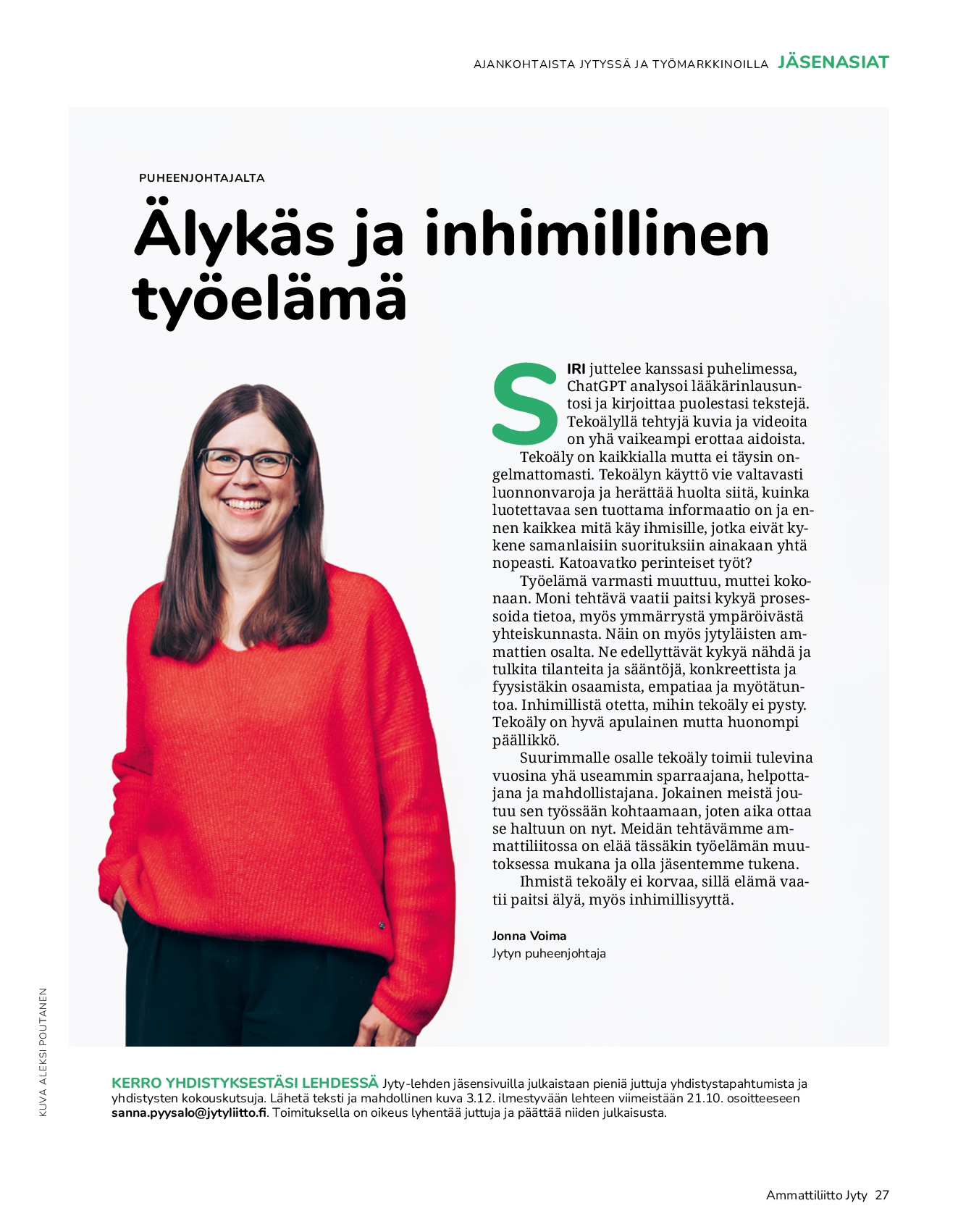 AJANKOHTAISTA JYTYSSÄ JA TYÖMARKKINOILLA JÄSENASIAT

PUHEENJOHTAJALTA

Älykäs ja inhimillinen työelämä

SIRI juttelee kanssasi puhelimessa, ChatGPT analysoi lääkärinlausuntosi ja kirjoittaa puolestasi tekstejä. Tekoälyllä tehtyjä kuvia ja videoita on yhä vaikeampi erottaa aidoista.

Tekoäly on kaikkialla mutta ei täysin ongelmattomasti. Tekoälyn käyttö vie valtavasti luonnonvaroja ja herättää huolta siitä, kuinka luotettavaa sen tuottama informaatio on ja ennen kaikkea mitä käy ihmisille, jotka eivät kykene samanlaisiin suorituksiin ainakaan yhtä nopeasti. Katoavatko perinteiset työt?

Työelämä varmasti muuttuu, muttei kokonaan. Moni tehtävä vaatii paitsi kykyä prosessoida tietoa, myös ymmärrystä ympäröivästä yhteiskunnasta. Näin on myös jytyläisten ammattien osalta. Ne edellyttävät kykyä nähdä ja tulkita tilanteita ja sääntöjä, konkreettista ja fyysistäkin osaamista, empatiaa ja myötätuntoa. Inhimillistä otetta, mihin tekoäly ei pysty. Tekoäly on hyvä apulainen mutta huonompi päällikkö.

Suurimmalle osalle tekoäly toimii tulevina vuosina yhä useammin sparraajana, helpottajana ja mahdollistajana. Jokainen meistä joutuu sen työssään kohtaamaan, joten aika ottaa se haltuun on nyt. Meidän tehtävämme ammattiliitossa on elää tässäkin työelämän muutoksessa mukana ja olla jäsentemme tukena.

Ihmistä tekoäly ei korvaa, sillä elämä vaatii paitsi älyä, myös inhimillisyyttä.

Jonna Voima
Jytyn puheenjohtaja

KUVA ALEKSI POUTANEN

KERRO YHDISTYKSESTÄSI LEHDESSÄ Jyty-lehden jäsensivuilla julkaistaan pieniä juttuja yhdistystapahtumista ja yhdistysten kokouskutsuja. Lähetä teksti ja mahdollinen kuva 3.12. ilmestyvään lehteen viimeistään 21.10. osoitteeseen sanna.pyysalo@jytyliitto.fi. Toimituksella on oikeus lyhentää juttuja ja päättää niiden julkaisusta.

Ammattiliitto Jyty 27